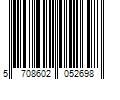 5 708602 052698